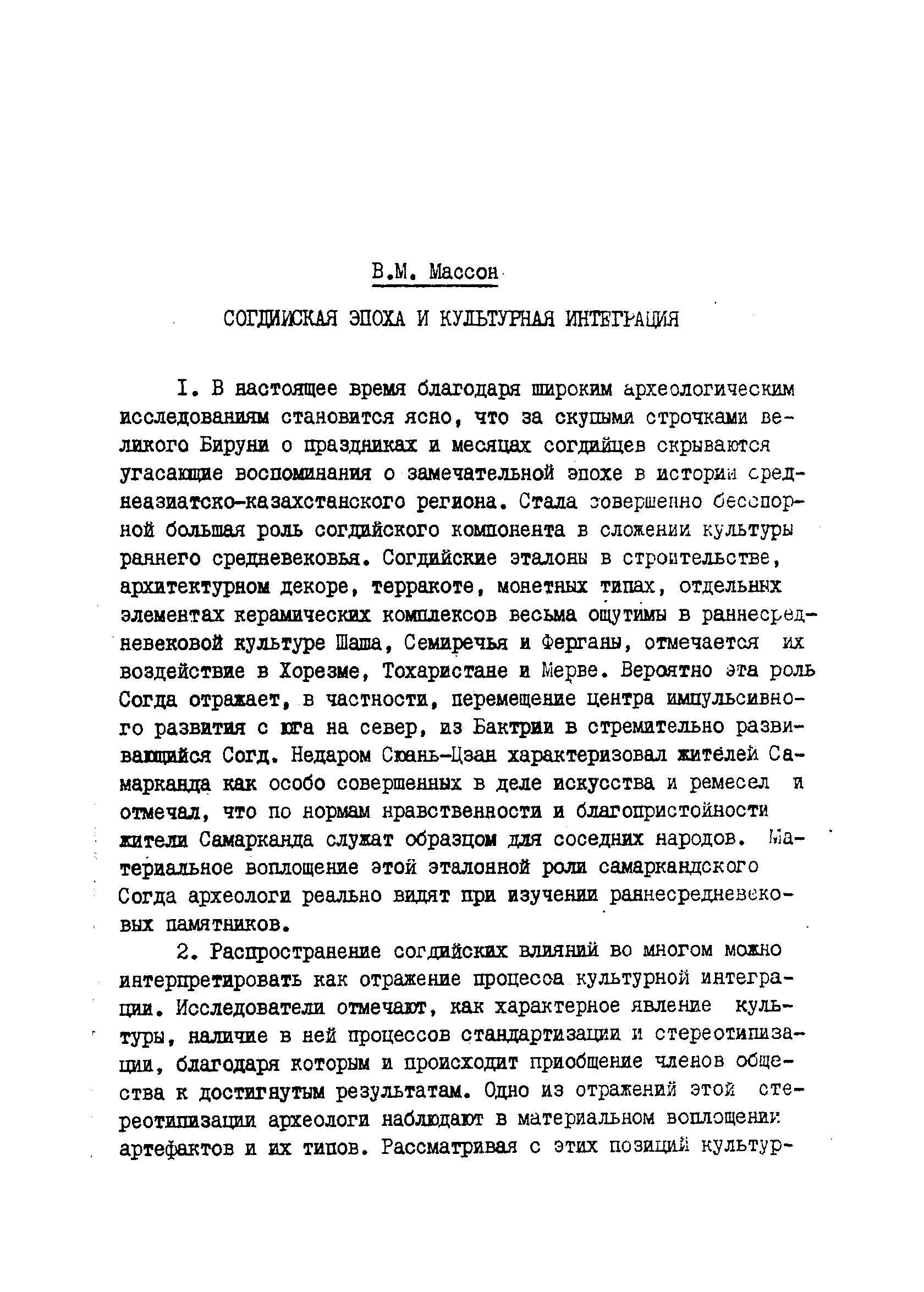 В.М. Массон

СОГДИЙСКАЯ ЭПОХА И КУЛЬТУРНАЯ ИНТЕГРАЦИЯ

I. В настоящее время благодаря широким археологическим исследованиям становится ясно, что за скупыми строчками великого Бируни о праздниках и месяцах согдийцев скрываются угасающие воспоминания о замечательной эпохе в истории среднеазиатско-казахстанского региона. Стала совершенно бесспорной большая роль согдийского компонента в сложении культуры раннего средневековья. Согдийские эталоны в строительстве, архитектурном декоре, терракоте, монетных типах, отдельных элементах керамических комплексов весьма ощутимы в раннесредневековой культуре Шаша, Семиречья и Ферганы, отмечается их воздействие в Хорезме, Тохаристане и Мерве. Вероятно эта роль Согда отражает, в частности, перемещение центра импульсивного развития с юга на север, из Бактрии в стремительно развивающийся Согд. Недаром Сюань-Цзан характеризовал жителей Самарканда как особо совершенных в деле искусства и ремесел и отмечал, что по нормам нравственности и благопристойности жители Самарканда служат образцом для соседних народов. Материальное воплощение этой эталонной роли самаркандского Согда археологи реально видят при изучении раннесредневековых памятников.

2. Распространение согдийских влияний во многом можно интерпретировать как отражение процесса культурной интеграции. Исследователи отмечают, как характерное явление культуры, наличие в ней процессов стандартизации и стереотипизации, благодаря которым и происходит приобщение членов общества к достигнутым результатам. Одно из отражений этой стереотипизации археологи наблюдают в материальном воплощении артефактов и их типов. Рассматривая с этих позиций культур-